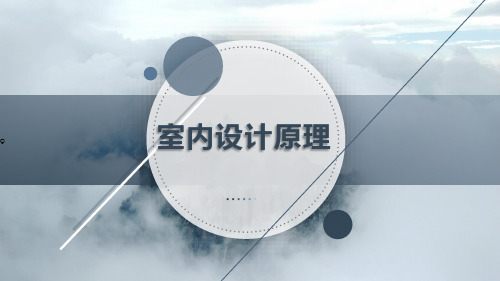 室内设计原理